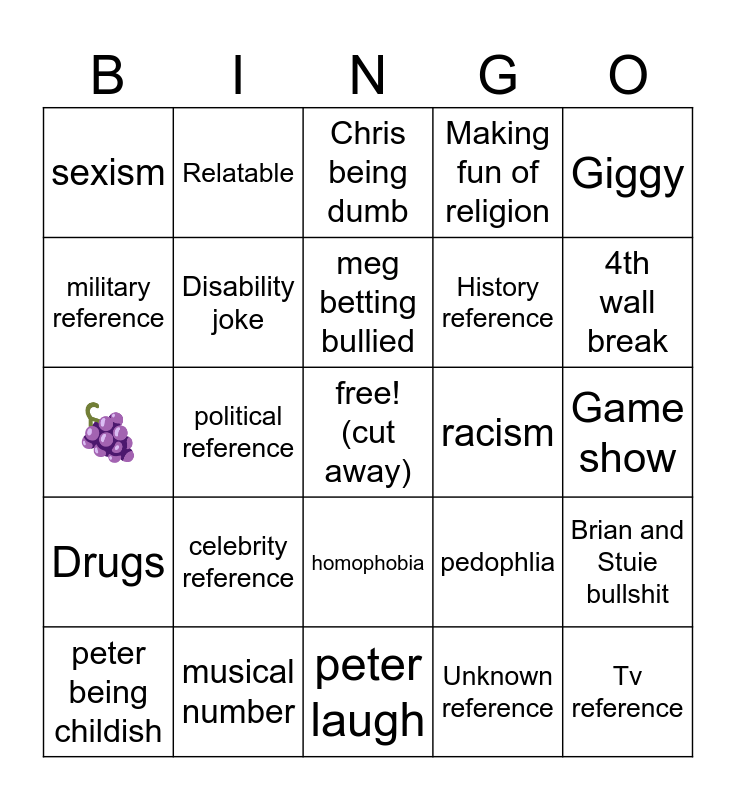 | B | I | N | G | O |
|---|---|---|---|---|
| sexism | Relatable | Chris being dumb | Making fun of religion | Giggy |
| military reference | Disability joke | meg betting bullied | History reference | 4th wall break |
| 🍇 | political reference | free! (cut away) | racism | Game show |
| Drugs | celebrity reference | homophobia | pedophlia | Brian and Stuie bullshit |
| peter being childish | musical number | peter laugh | Unknown reference | Tv reference |